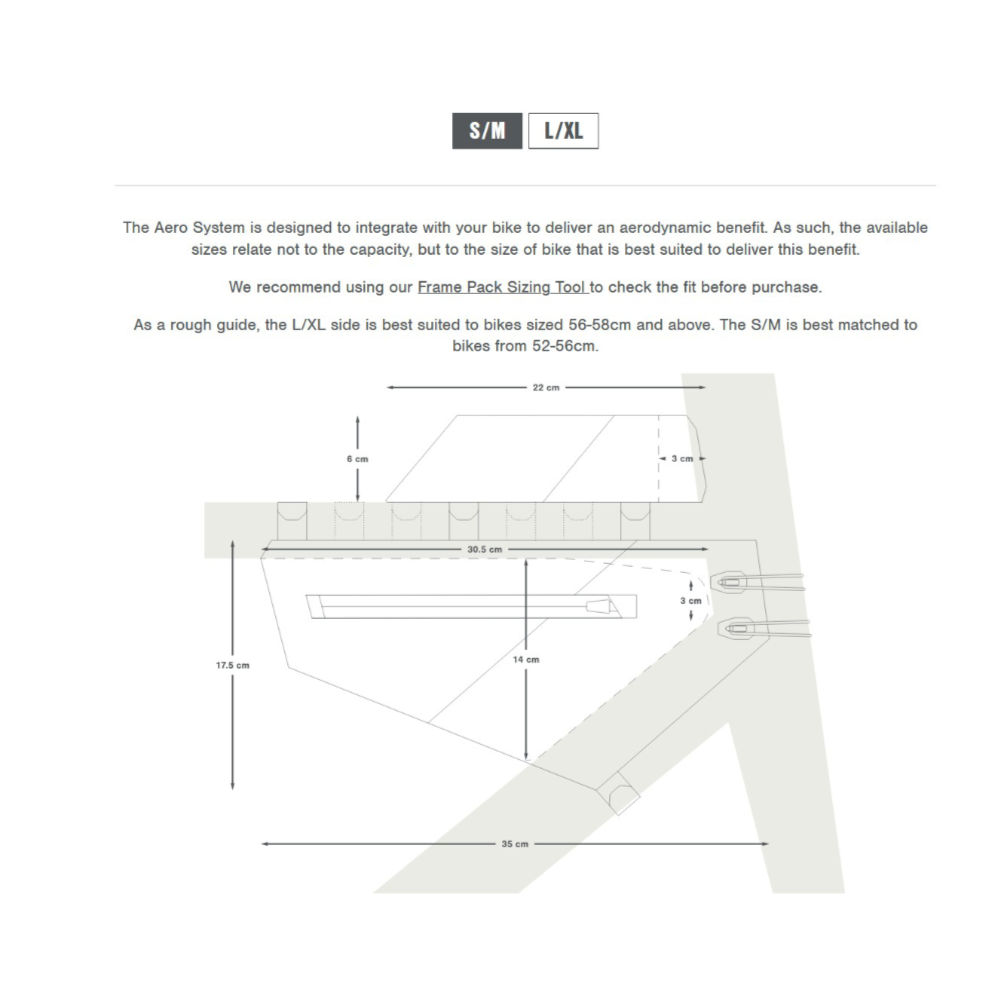 S/M L/XL

The Aero System is designed to integrate with your bike to deliver an aerodynamic benefit. As such, the available sizes relate not to the capacity, but to the size of bike that is best suited to deliver this benefit.

We recommend using our Frame Pack Sizing Tool to check the fit before purchase.

As a rough guide, the L/XL side is best suited to bikes sized 56-58cm and above. The S/M is best matched to bikes from 52-56cm.

22 cm

6 cm

3 cm

30.5 cm

3 cm

17.5 cm

14 cm

35 cm